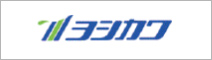 ヨシカワ